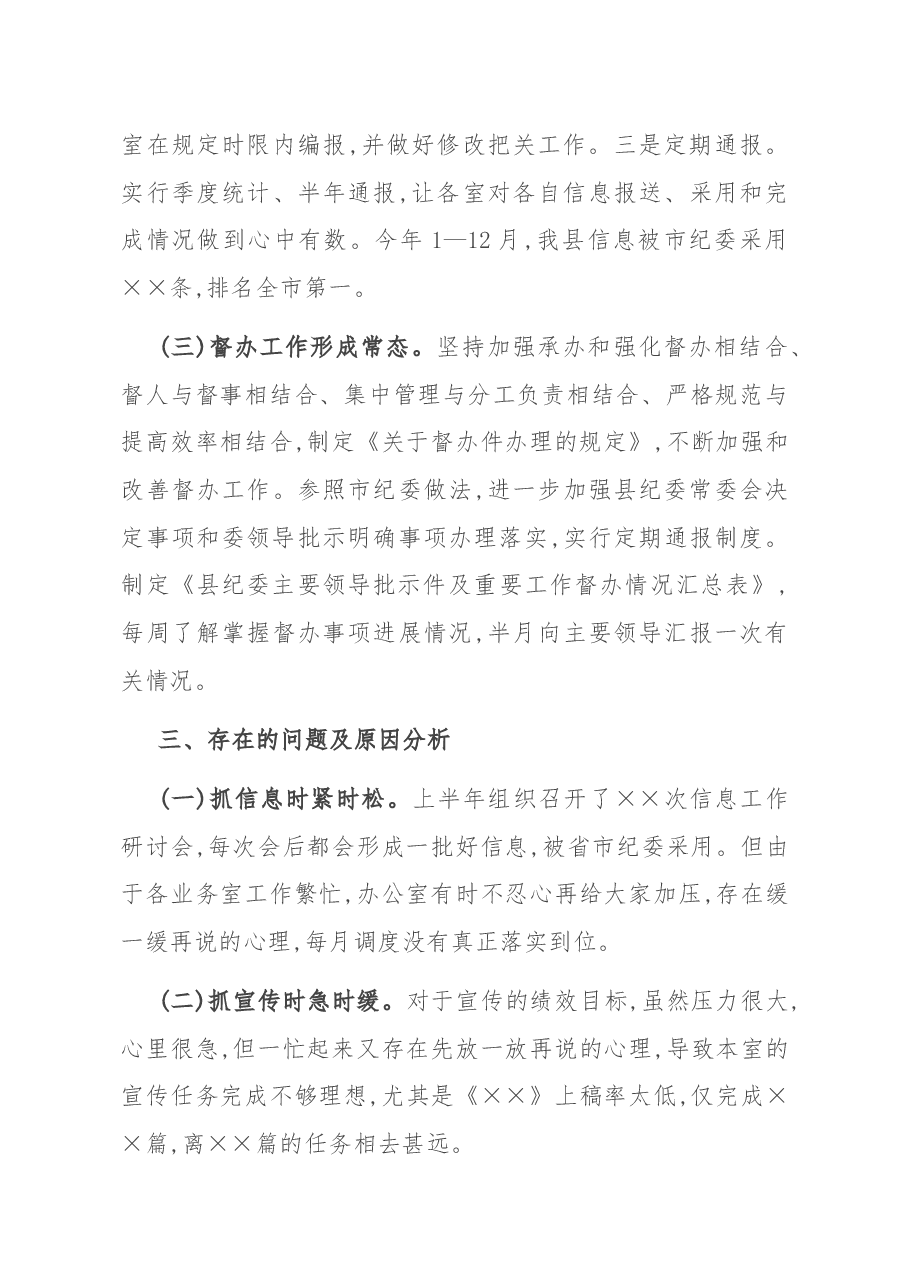 室在规定时限内编报,并做好修改把关工作。三是定期通报。实行季度统计、半年通报,让各室对各自信息报送、采用和完成情况做到心中有数。今年1—12月,我县信息被市纪委采用××条,排名全市第一。

(三)督办工作形成常态。坚持加强承办和强化督办相结合、督人与督事相结合、集中管理与分工负责相结合、严格规范与提高效率相结合,制定《关于督办件办理的规定》,不断加强和改善督办工作。参照市纪委做法,进一步加强县纪委常委会决定事项和委领导批示明确事项办理落实,实行定期通报制度。制定《县纪委主要领导批示件及重要工作督办情况汇总表》,每周了解掌握督办事项进展情况,半月向主要领导汇报一次有关情况。

三、存在的问题及原因分析

(一)抓信息时紧时松。上半年组织召开了××次信息工作研讨会,每次会后都会形成一批好信息,被省市纪委采用。但由于各业务室工作繁忙,办公室有时不忍心再给大家加压,存在缓一缓再说的心理,每月调度没有真正落实到位。

(二)抓宣传时急时缓。对于宣传的绩效目标,虽然压力很大,心里很急,但一忙起来又存在先放一放再说的心理,导致本室的宣传任务完成不够理想,尤其是《××》上稿率太低,仅完成××篇,离××篇的任务相去甚远。